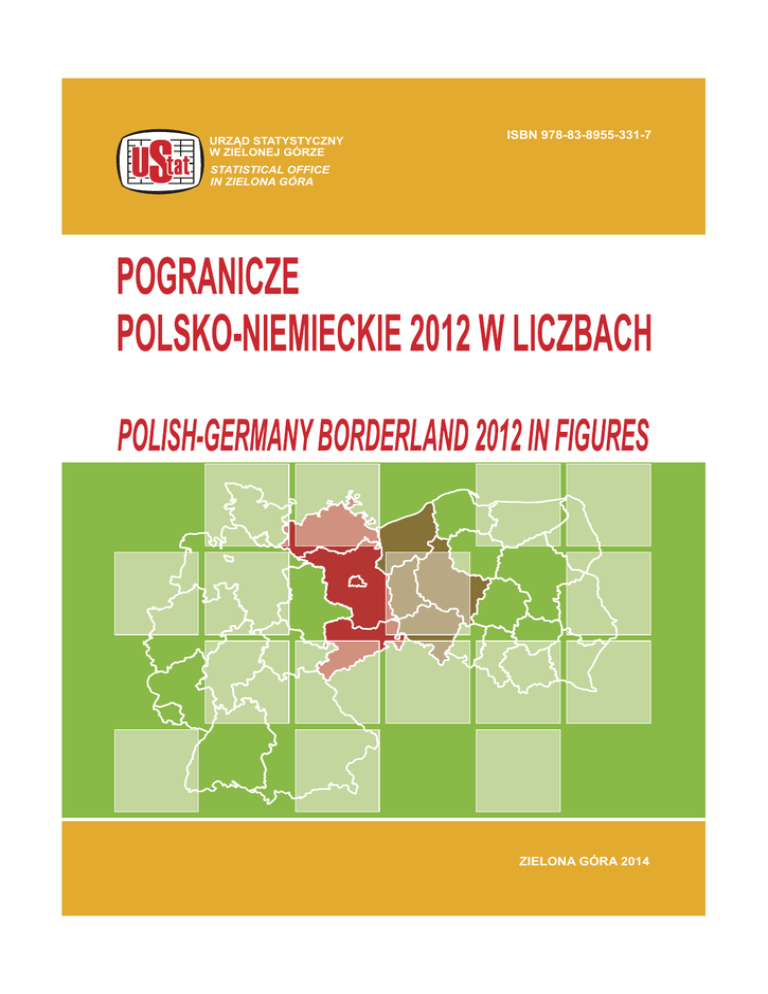 UStat

URZĄD STATYSTYCZNY
W ZIELONEJ GÓRZE
STATISTICAL OFFICE
IN ZIELONA GÓRA

ISBN 978-83-8955-331-7

POGRANICZE
POLSKO-NIEMIECKIE 2012 W LICZBACH

POLISH-GERMANY BORDERLAND 2012 IN FIGURES

ZIELONA GÓRA 2014